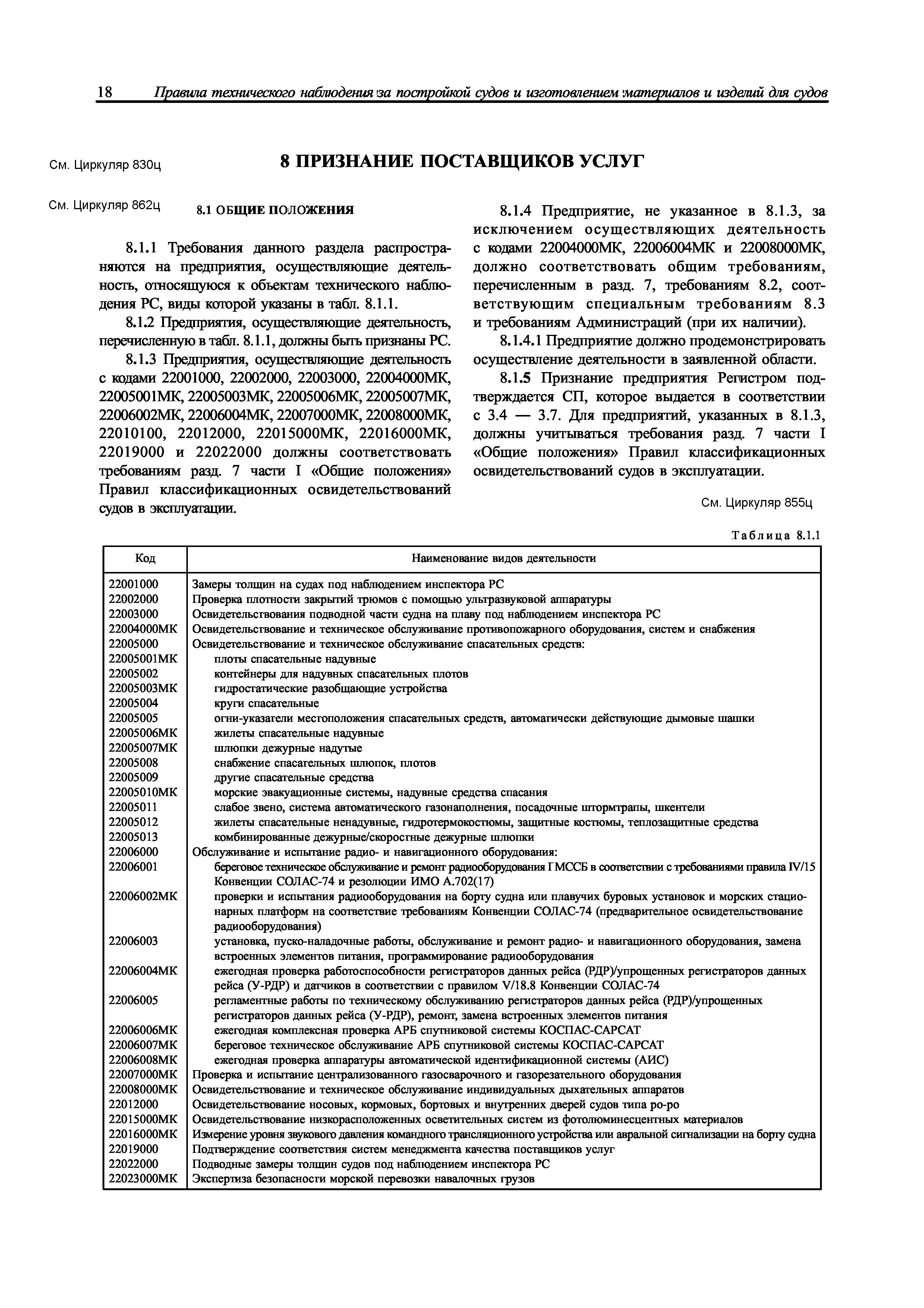 18 Правила технического наблюдения за постройкой судов и изготовлением материалов и изделий для судов

См. Циркуляр 830ц

8 ПРИЗНАНИЕ ПОСТАВЩИКОВ УСЛУГ

См. Циркуляр 862ц

8.1 ОБЩИЕ ПОЛОЖЕНИЯ

8.1.1 Требования данного раздела распространяются на предприятия, осуществляющие деятельность, относящуюся к объектам технического наблюдения РС, виды которой указаны в табл. 8.1.1.

8.1.2 Предприятия, осуществляющие деятельность, перечисленную в табл. 8.1.1, должны быть признаны РС.

8.1.3 Предприятия, осуществляющие деятельность с кодами 22001000, 22002000, 22003000, 22004000МК, 22005001МК, 22005003МК, 22005006МК, 22005007МК, 22006002МК, 22006004МК, 22007000МК, 22008000МК, 22010100, 22012000, 22015000МК, 22016000МК, 22019000 и 22022000 должны соответствовать требованиям разд. 7 части I «Общие положения» Правил классификационных освидетельствований судов в эксплуатации.

8.1.4 Предприятие, не указанное в 8.1.3, за исключением осуществляющих деятельность с кодами 22004000МК, 22006004МК и 22008000МК, должно соответствовать общим требованиям, перечисленным в разд. 7, требованиям 8.2, соответствующим специальным требованиям 8.3 и требованиям Администраций (при их наличии).

8.1.4.1 Предприятие должно продемонстрировать осуществление деятельности в заявленной области.

8.1.5 Признание предприятия Регистром подтверждается СП, которое выдается в соответствии с 3.4 — 3.7. Для предприятий, указанных в 8.1.3, должны учитываться требования разд. 7 части I «Общие положения» Правил классификационных освидетельствований судов в эксплуатации.

См. Циркуляр 855ц

Таблица 8.1.1

| Код | Наименование видов деятельности |
|---|---|
| 22001000 | Замеры толщин на судах под наблюдением инспектора РС |
| 22002000 | Проверка плотности закрытий трюмов с помощью ультразвуковой аппаратуры |
| 22003000 | Освидетельствования подводной части судна на плаву под наблюдением инспектора РС |
| 22004000МК | Освидетельствование и техническое обслуживание противопожарного оборудования, систем и снабжения |
| 22005000 | Освидетельствование и техническое обслуживание спасательных средств: |
| 22005001МК | плоты спасательные надувные |
| 22005002 | контейнеры для надувных спасательных плотов |
| 22005003МК | гидростатические разобщающие устройства |
| 22005004 | круги спасательные |
| 22005005 | огни-указатели местоположения спасательных средств, автоматически действующие дымовые шашки |
| 22005006МК | жилеты спасательные надувные |
| 22005007МК | шлюпки дежурные надутые |
| 22005008 | снабжение спасательных шлюпок, плотов |
| 22005009 | другие спасательные средства |
| 22005010МК | морские эвакуационные системы, надувные средства спасания |
| 22005011 | слабое звено, система автоматического газонаполнения, посадочные штормтрапы, шкентели |
| 22005012 | жилеты спасательные ненадувные, гидротермокостюмы, защитные костюмы, теплозащитные средства |
| 22005013 | комбинированные дежурные/скоростные дежурные шлюпки |
| 22006000 | Обслуживание и испытание радио- и навигационного оборудования: |
| 22006001 | береговое техническое обслуживание и ремонт радиооборудования ГМССБ в соответствии с требованиями правила IV/15 Конвенции СОЛАС-74 и резолюции ИМО А.702(17) |
| 22006002МК | проверки и испытания радиооборудования на борту судна или плавучих буровых установок и морских стационарных платформ на соответствие требованиям Конвенции СОЛАС-74 (предварительное освидетельствование радиооборудования) |
| 22006003 | установка, пуско-наладочные работы, обслуживание и ремонт радио- и навигационного оборудования, замена встроенных элементов питания, программирование радиооборудования |
| 22006004МК | ежегодная проверка работоспособности регистраторов данных рейса (РДР)/упрощенных регистраторов данных рейса (У-РДР) и датчиков в соответствии с правилом V/18.8 Конвенции СОЛАС-74 |
| 22006005 | регламентные работы по техническому обслуживанию регистраторов данных рейса (РДР)/упрощенных регистраторов данных рейса (У-РДР), ремонт, замена встроенных элементов питания |
| 22006006МК | ежегодная комплексная проверка АРБ спутниковой системы КОСПАС-САРСАТ |
| 22006007МК | береговое техническое обслуживание АРБ спутниковой системы КОСПАС-САРСАТ |
| 22006008МК | ежегодная проверка аппаратуры автоматической идентификационной системы (АИС) |
| 22007000МК | Проверка и испытание централизованного газосварочного и газорезательного оборудования |
| 22008000МК | Освидетельствование и техническое обслуживание индивидуальных дыхательных аппаратов |
| 22012000 | Освидетельствование носовых, кормовых, бортовых и внутренних дверей судов типа ро-ро |
| 22015000МК | Освидетельствование низкорасположенных осветительных систем из фотолюминесцентных материалов |
| 22016000МК | Измерение уровня звукового давления командного трансляционного устройства или авральной сигнализации на борту судна |
| 22019000 | Подтверждение соответствия систем менеджмента качества поставщиков услуг |
| 22022000 | Подводные замеры толщин судов под наблюдением инспектора РС |
| 22023000МК | Экспертиза безопасности морской перевозки навалочных грузов |